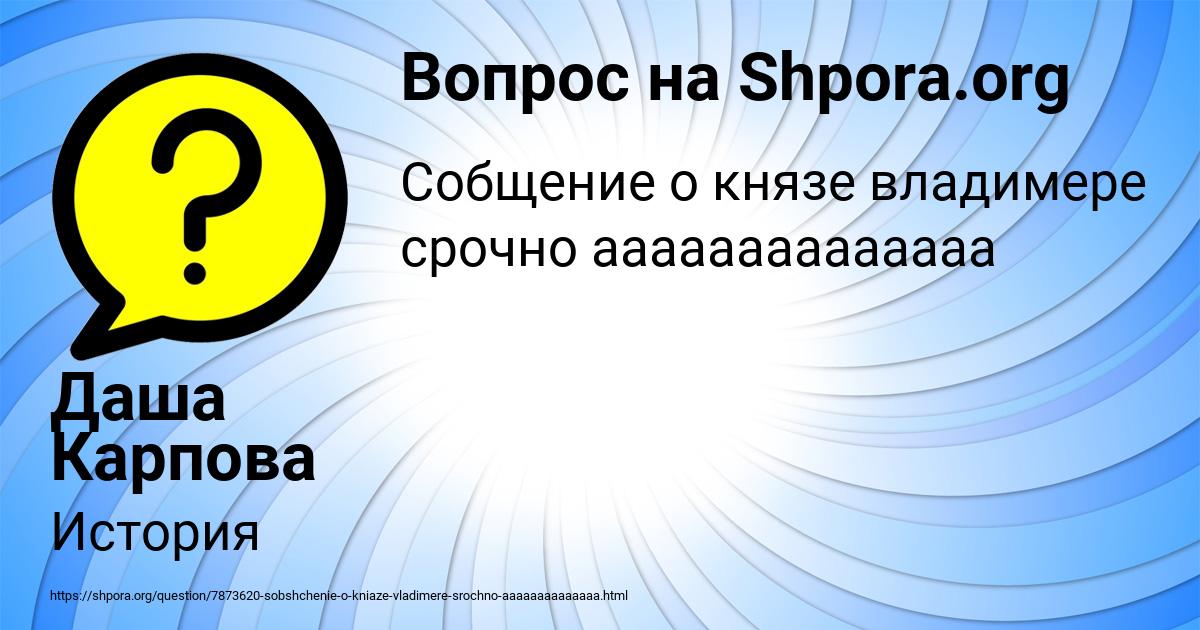 Вопрос на Shpora.org

Собщение о князе владимере срочно аааааааааааааа

Даша Карпова

История

https://shpora.org/question/7873620-sobshchenie-o-kniaze-vladimere-srochno-aaaaaaaaaaaaaa.html